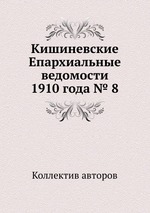 Кишиневские Епархиальные ведомости 1910 года № 8

Коллектив авторов